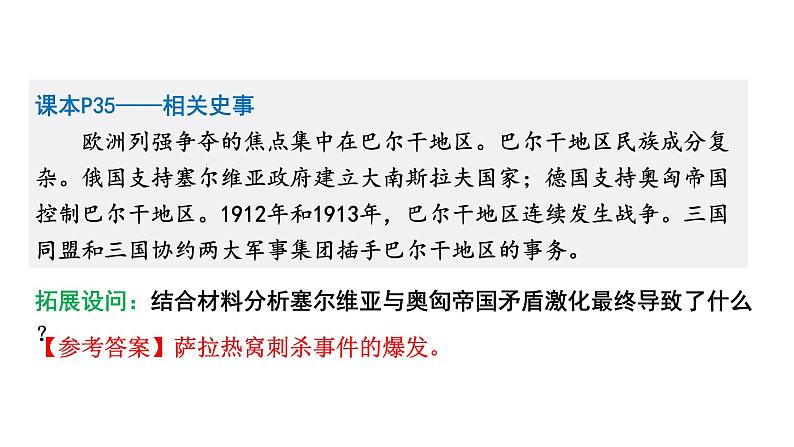 课本P35——相关史事

欧洲列强争夺的焦点集中在巴尔干地区。巴尔干地区民族成分复杂。俄国支持塞尔维亚政府建立大南斯拉夫国家；德国支持奥匈帝国控制巴尔干地区。1912年和1913年，巴尔干地区连续发生战争。三国同盟和三国协约两大军事集团插手巴尔干地区的事务。

拓展设问：结合材料分析塞尔维亚与奥匈帝国矛盾激化最终导致了什么？

【参考答案】萨拉热窝刺杀事件的爆发。